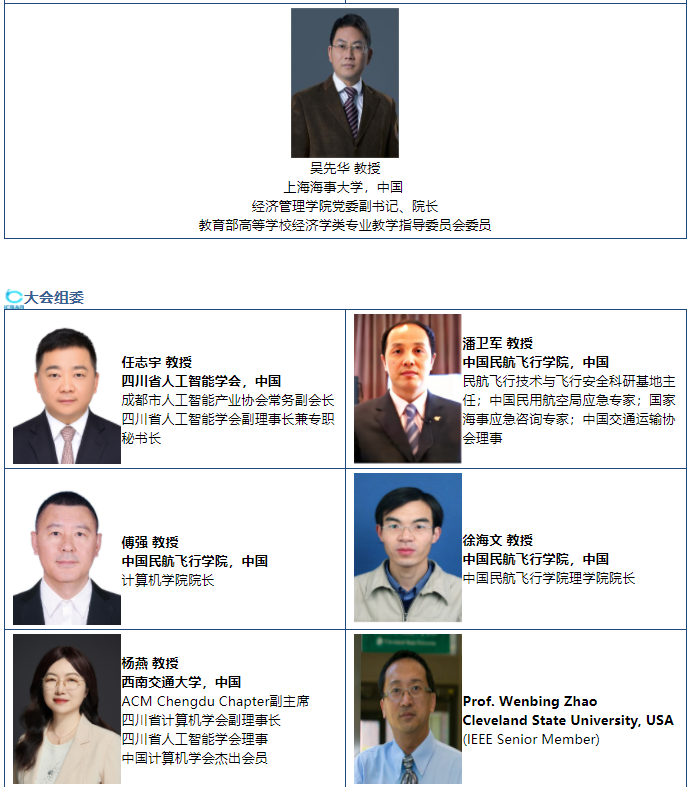 吴先华 教授
上海海事大学，中国
经济管理学院党委副书记、院长
教育部高等学校经济学类专业教学指导委员会委员

大会组委

任志宇 教授
四川省人工智能学会，中国
成都市人工智能产业协会常务副会长
四川省人工智能学会副理事长兼专职秘书长

潘卫军 教授
中国民航飞行学院，中国
民航飞行技术与飞行安全科研基地主任；中国民用航空局应急专家；国家海事应急咨询专家；中国交通运输协会理事

傅强 教授
中国民航飞行学院，中国
计算机学院院长

徐海文 教授
中国民航飞行学院，中国
中国民航飞行学院理学院院长

杨燕 教授
西南交通大学，中国
ACM Chengdu Chapter副主席
四川省计算机学会副理事长
四川省人工智能学会理事
中国计算机学会杰出会员

Prof. Wenbing Zhao
Cleveland State University, USA
(IEEE Senior Member)